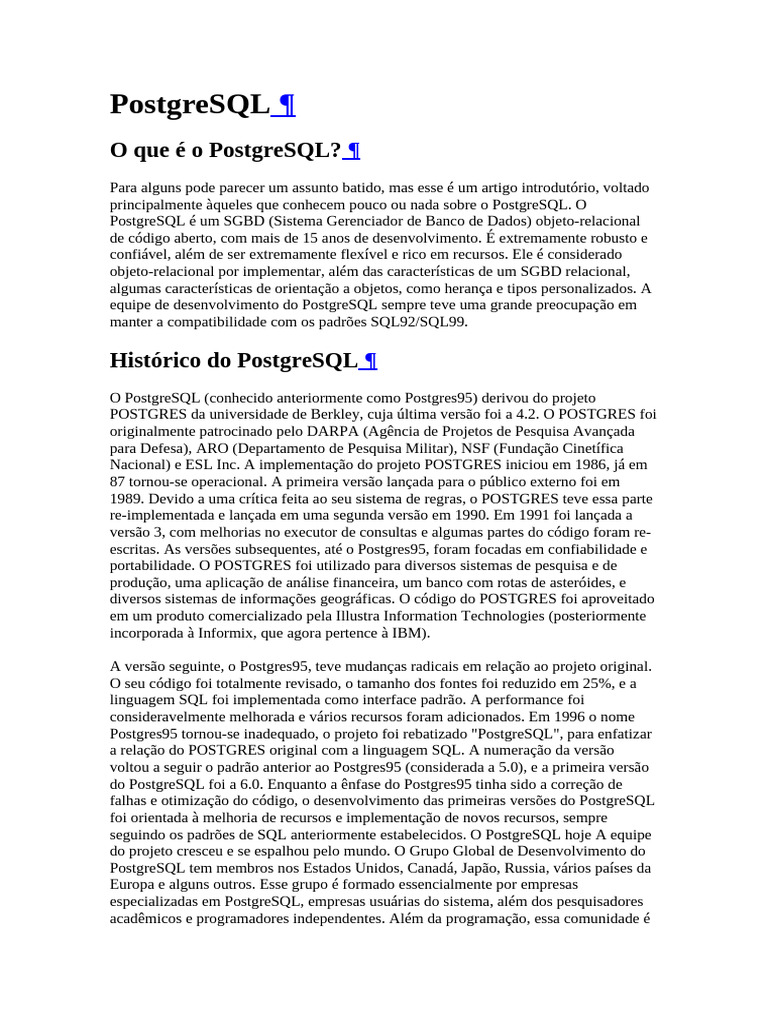 PostgreSQL ¶

O que é o PostgreSQL? ¶

Para alguns pode parecer um assunto batido, mas esse é um artigo introdutório, voltado principalmente àqueles que conhecem pouco ou nada sobre o PostgreSQL. O PostgreSQL é um SGBD (Sistema Gerenciador de Banco de Dados) objeto-relacional de código aberto, com mais de 15 anos de desenvolvimento. É extremamente robusto e confiável, além de ser extremamente flexível e rico em recursos. Ele é considerado objeto-relacional por implementar, além das características de um SGBD relacional, algumas características de orientação a objetos, como herança e tipos personalizados. A equipe de desenvolvimento do PostgreSQL sempre teve uma grande preocupação em manter a compatibilidade com os padrões SQL92/SQL99.

Histórico do PostgreSQL ¶

O PostgreSQL (conhecido anteriormente como Postgres95) derivou do projeto POSTGRES da universidade de Berkley, cuja última versão foi a 4.2. O POSTGRES foi originalmente patrocinado pelo DARPA (Agência de Projetos de Pesquisa Avançada para Defesa), ARO (Departamento de Pesquisa Militar), NSF (Fundação Cinetífica Nacional) e ESL Inc. A implementação do projeto POSTGRES iniciou em 1986, já em 87 tornou-se operacional. A primeira versão lançada para o público externo foi em 1989. Devido a uma crítica feita ao seu sistema de regras, o POSTGRES teve essa parte re-implementada e lançada em uma segunda versão em 1990. Em 1991 foi lançada a versão 3, com melhorias no executor de consultas e algumas partes do código foram re-escritas. As versões subsequentes, até o Postgres95, foram focadas em confiabilidade e portabilidade. O POSTGRES foi utilizado para diversos sistemas de pesquisa e de produção, uma aplicação de análise financeira, um banco com rotas de asteróides, e diversos sistemas de informações geográficas. O código do POSTGRES foi aproveitado em um produto comercializado pela Illustra Information Technologies (posteriormente incorporada à Informix, que agora pertence à IBM).

A versão seguinte, o Postgres95, teve mudanças radicais em relação ao projeto original. O seu código foi totalmente revisado, o tamanho dos fontes foi reduzido em 25%, e a linguagem SQL foi implementada como interface padrão. A performance foi consideravelmente melhorada e vários recursos foram adicionados. Em 1996 o nome Postgres95 tornou-se inadequado, o projeto foi rebatizado "PostgreSQL", para enfatizar a relação do POSTGRES original com a linguagem SQL. A numeração da versão voltou a seguir o padrão anterior ao Postgres95 (considerada a 5.0), e a primeira versão do PostgreSQL foi a 6.0. Enquanto a ênfase do Postgres95 tinha sido a correção de falhas e otimização do código, o desenvolvimento das primeiras versões do PostgreSQL foi orientada à melhoria de recursos e implementação de novos recursos, sempre seguindo os padrões de SQL anteriormente estabelecidos. O PostgreSQL hoje A equipe do projeto cresceu e se espalhou pelo mundo. O Grupo Global de Desenvolvimento do PostgreSQL tem membros nos Estados Unidos, Canadá, Japão, Russia, vários países da Europa e alguns outros. Esse grupo é formado essencialmente por empresas especializadas em PostgreSQL, empresas usuárias do sistema, além dos pesquisadores acadêmicos e programadores independentes. Além da programação, essa comunidade é